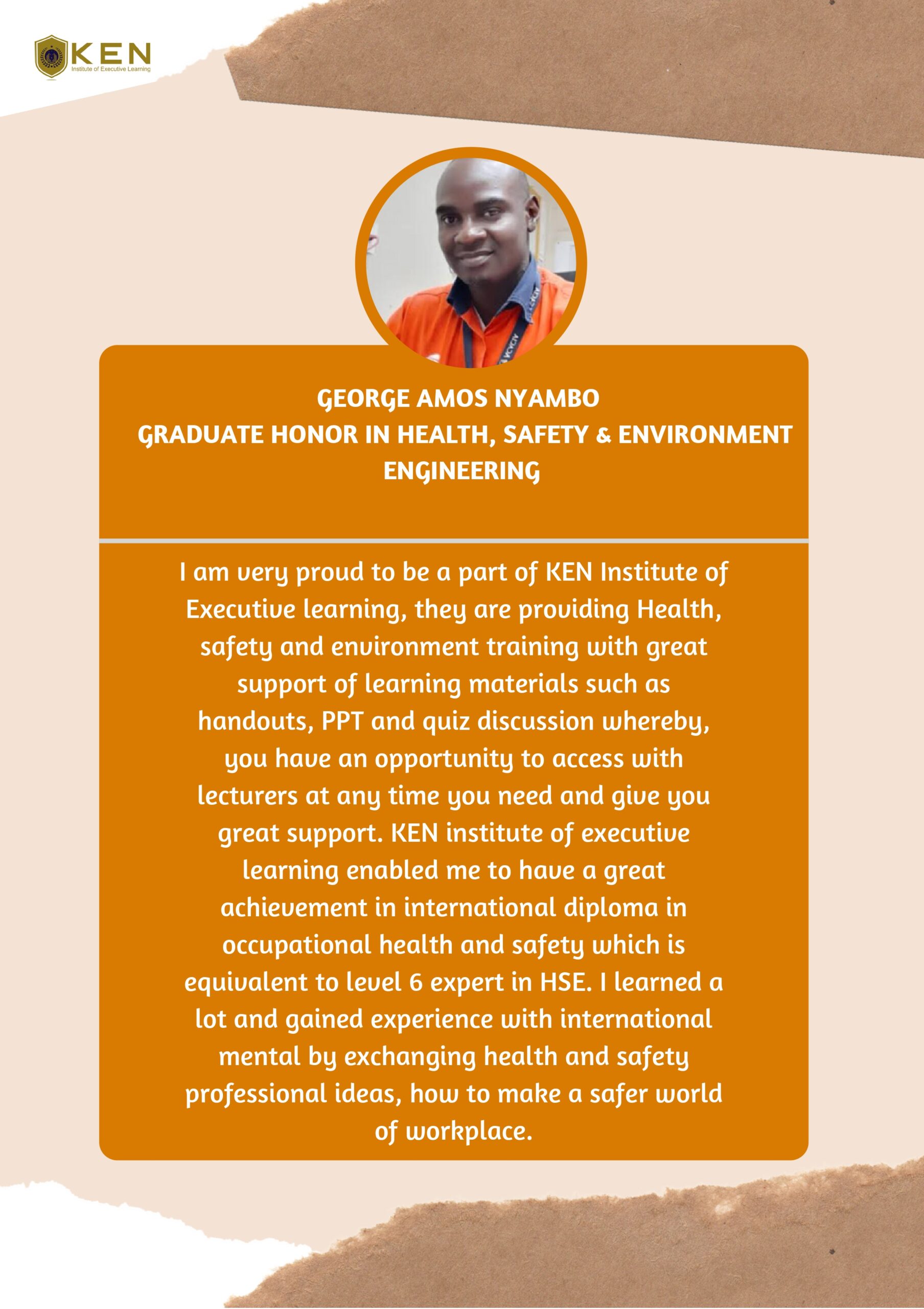 KEN
Institute of Executive Learning

GEORGE AMOS NYAMBO
GRADUATE HONOR IN HEALTH, SAFETY & ENVIRONMENT ENGINEERING

I am very proud to be a part of KEN Institute of Executive learning, they are providing Health, safety and environment training with great support of learning materials such as handouts, PPT and quiz discussion whereby, you have an opportunity to access with lecturers at any time you need and give you great support. KEN institute of executive learning enabled me to have a great achievement in international diploma in occupational health and safety which is equivalent to level 6 expert in HSE. I learned a lot and gained experience with international mental by exchanging health and safety professional ideas, how to make a safer world of workplace.